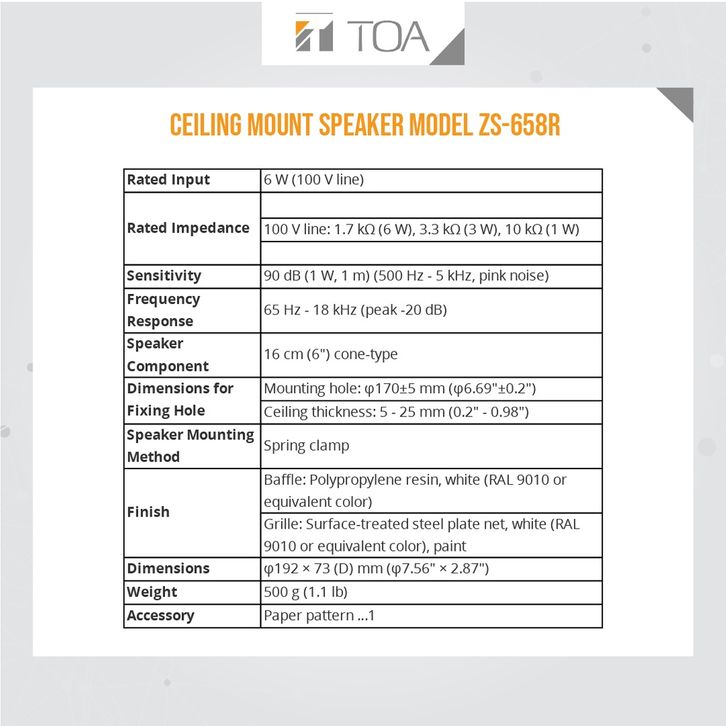 TOA

CEILING MOUNT SPEAKER MODEL ZS-658R

| Rated Input | 6 W (100 V line) |
|---|---|
| Rated Impedance | 100 V line: 1.7 kΩ (6 W), 3.3 kΩ (3 W), 10 kΩ (1 W) |
| Sensitivity | 90 dB (1 W, 1 m) (500 Hz - 5 kHz, pink noise) |
| Frequency Response | 65 Hz - 18 kHz (peak -20 dB) |
| Speaker Component | 16 cm (6") cone-type |
| Dimensions for Fixing Hole | Mounting hole: φ170±5 mm (φ6.69"±0.2") |
| | Ceiling thickness: 5 - 25 mm (0.2" - 0.98") |
| Speaker Mounting Method | Spring clamp |
| Finish | Baffle: Polypropylene resin, white (RAL 9010 or equivalent color) |
| | Grille: Surface-treated steel plate net, white (RAL 9010 or equivalent color), paint |
| Dimensions | φ192 × 73 (D) mm (φ7.56" × 2.87") |
| Weight | 500 g (1.1 lb) |
| Accessory | Paper pattern ...1 |